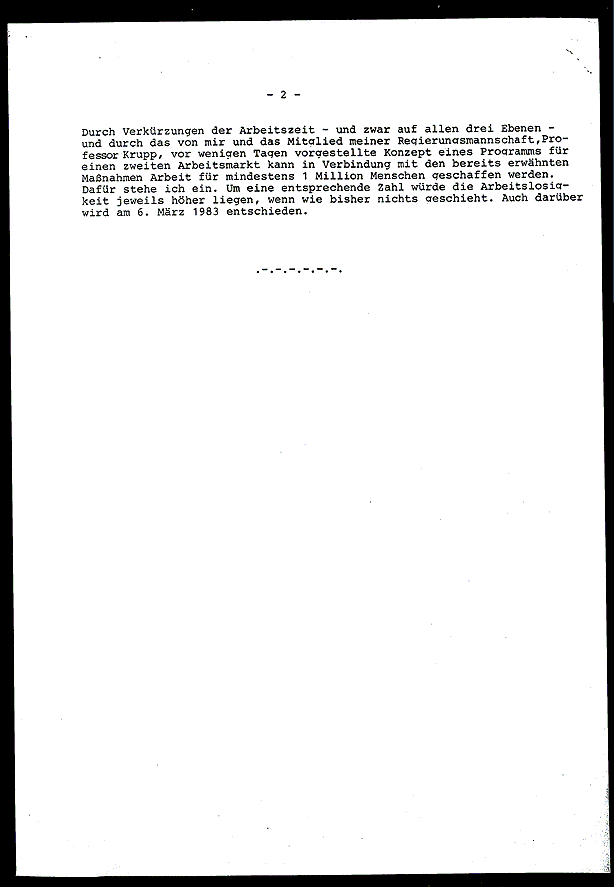 - 2 -

Durch Verkürzungen der Arbeitszeit - und zwar auf allen drei Ebenen - und durch das von mir und das Mitglied meiner Regierungsmannschaft, Professor Krupp, vor wenigen Tagen vorgestellte Konzept eines Programms für einen zweiten Arbeitsmarkt kann in Verbindung mit den bereits erwähnten Maßnahmen Arbeit für mindestens 1 Million Menschen geschaffen werden. Dafür stehe ich ein. Um eine entsprechende Zahl würde die Arbeitslosigkeit jeweils höher liegen, wenn wie bisher nichts geschieht. Auch darüber wird am 6. März 1983 entschieden.

.-.-.-.-.-.-.